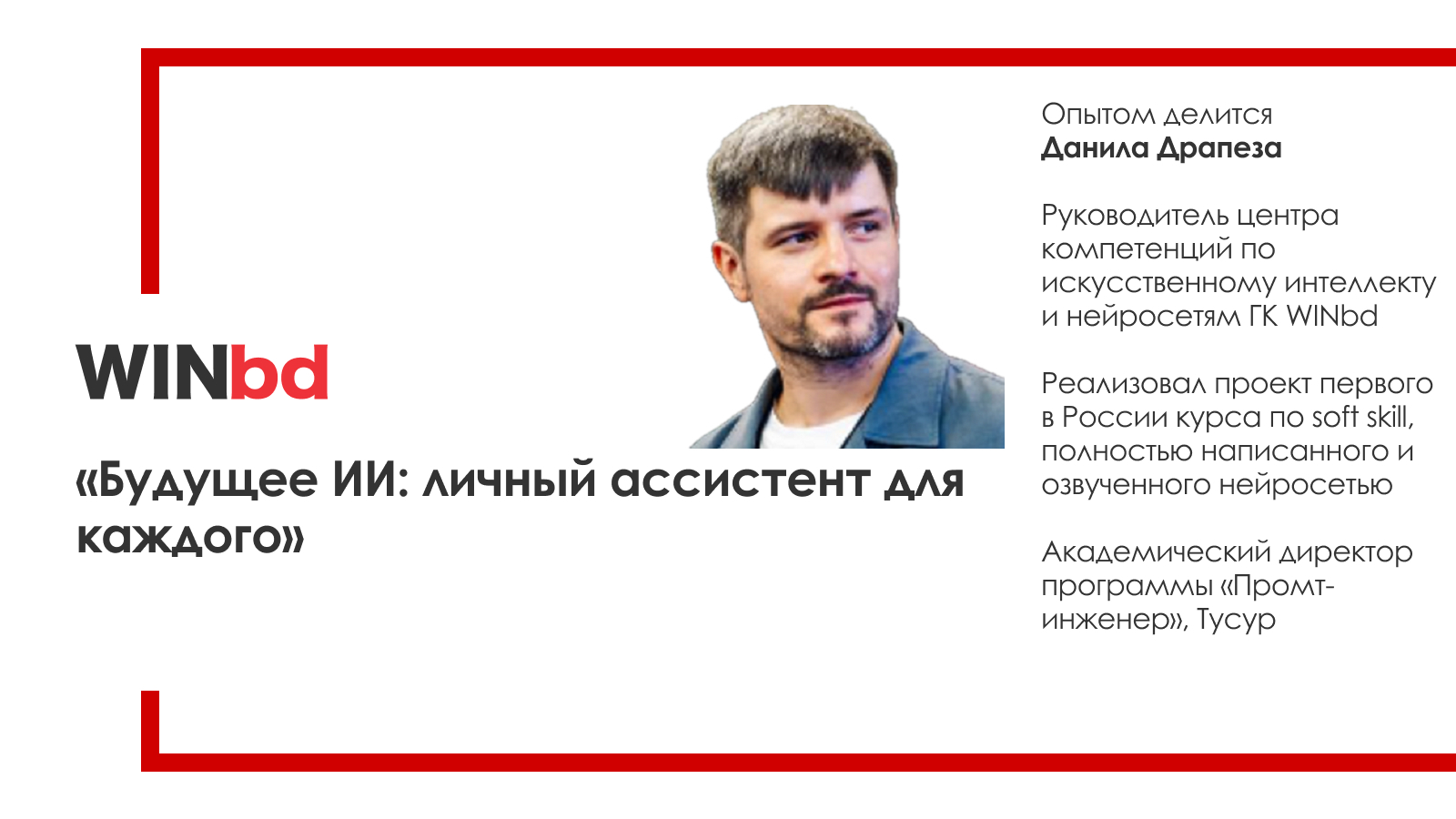 WINbd

«Будущее ИИ: личный ассистент для каждого»

Опытом делится
Данила Драпеза

Руководитель центра компетенций по искусственному интеллекту и нейросетям ГК WINbd

Реализовал проект первого в России курса по soft skill, полностью написанного и озвученного нейросетью

Академический директор программы «Промт-инженер», Тусур